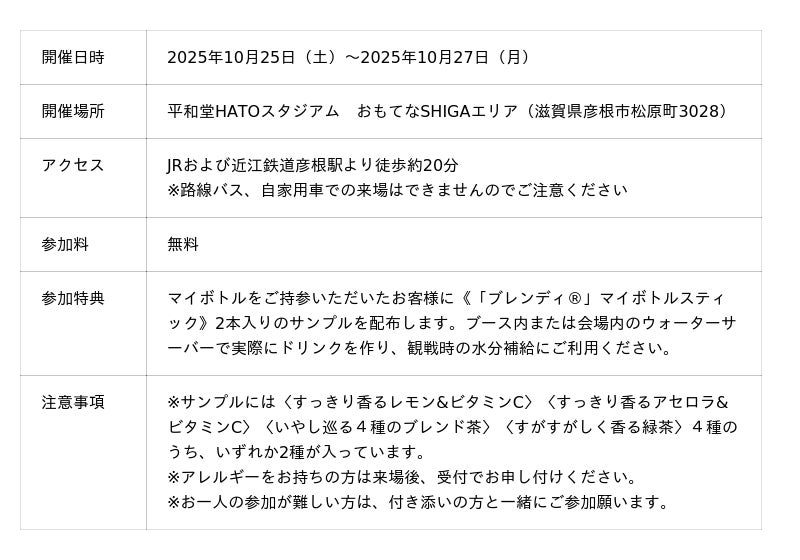 | 開催日時 | 2025年10月25日（土）～2025年10月27日（月） |
|---|---|
| 開催場所 | 平和堂HATOスタジアム　おもてなSHIGAエリア（滋賀県彦根市松原町3028） |
| アクセス | JRおよび近江鉄道彦根駅より徒歩約20分 ※路線バス、自家用車での来場はできませんのでご注意ください |
| 参加料 | 無料 |
| 参加特典 | マイボトルをご持参いただいたお客様に《「ブレンディ®」マイボトルスティック》2本入りのサンプルを配布します。ブース内または会場内のウォーターサーバーで実際にドリンクを作り、観戦時の水分補給にご利用ください。 |
| 注意事項 | ※サンプルには〈すっきり香るレモン&ビタミンC〉〈すっきり香るアセロラ&ビタミンC〉〈いやし巡る４種のブレンド茶〉〈すがすがしく香る緑茶〉４種のうち、いずれか2種が入っています。 ※アレルギーをお持ちの方は来場後、受付でお申し付けください。 ※お一人の参加が難しい方は、付き添いの方と一緒にご参加願います。 |